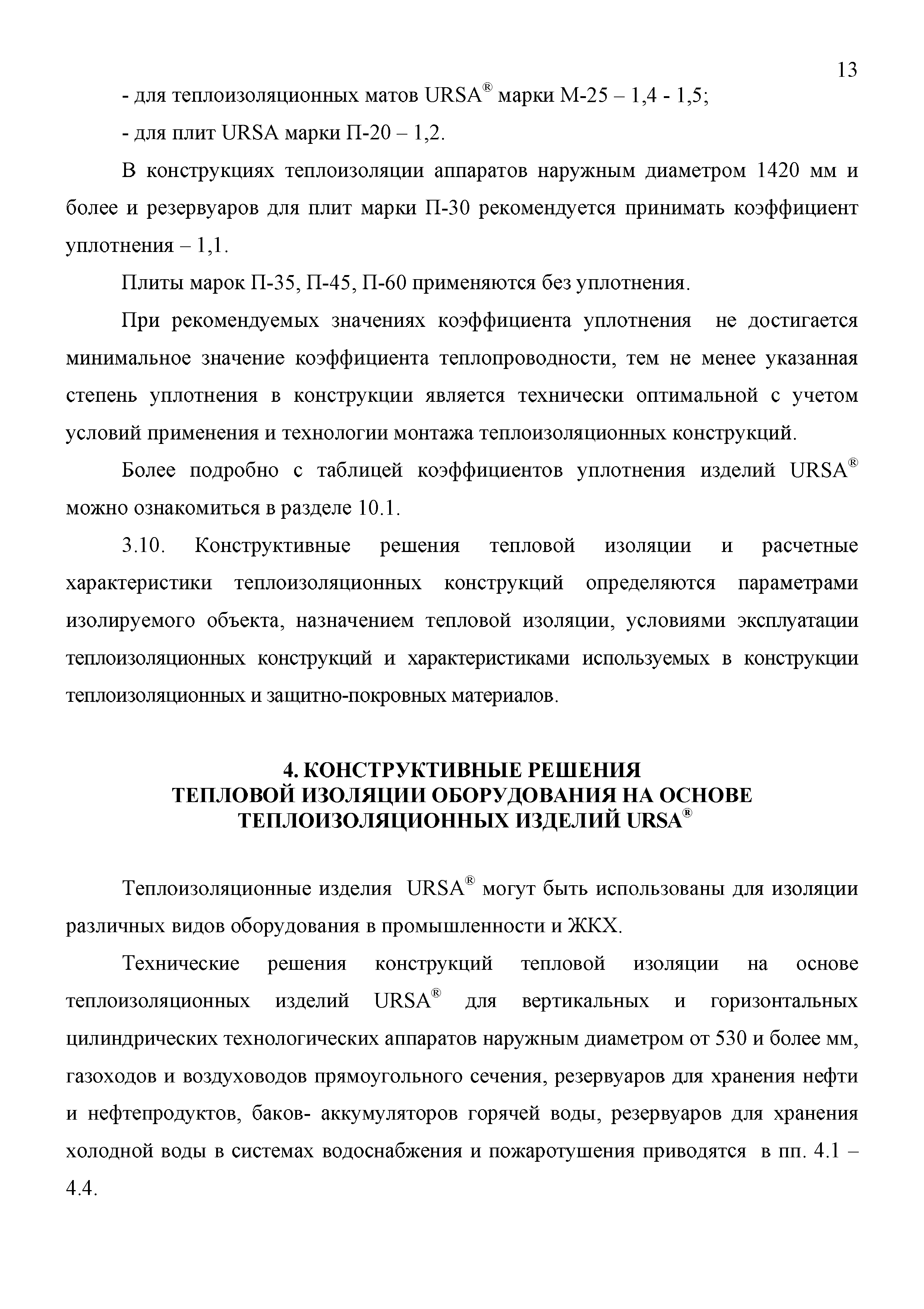 13

- для теплоизоляционных матов URSA® марки М-25 – 1,4 - 1,5;

- для плит URSA марки П-20 – 1,2.

В конструкциях теплоизоляции аппаратов наружным диаметром 1420 мм и более и резервуаров для плит марки П-30 рекомендуется принимать коэффициент уплотнения – 1,1.

Плиты марок П-35, П-45, П-60 применяются без уплотнения.

При рекомендуемых значениях коэффициента уплотнения не достигается минимальное значение коэффициента теплопроводности, тем не менее указанная степень уплотнения в конструкции является технически оптимальной с учетом условий применения и технологии монтажа теплоизоляционных конструкций.

Более подробно с таблицей коэффициентов уплотнения изделий URSA® можно ознакомиться в разделе 10.1.

3.10. Конструктивные решения тепловой изоляции и расчетные характеристики теплоизоляционных конструкций определяются параметрами изолируемого объекта, назначением тепловой изоляции, условиями эксплуатации теплоизоляционных конструкций и характеристиками используемых в конструкции теплоизоляционных и защитно-покровных материалов.

4. КОНСТРУКТИВНЫЕ РЕШЕНИЯ ТЕПЛОВОЙ ИЗОЛЯЦИИ ОБОРУДОВАНИЯ НА ОСНОВЕ ТЕПЛОИЗОЛЯЦИОННЫХ ИЗДЕЛИЙ URSA®

Теплоизоляционные изделия URSA® могут быть использованы для изоляции различных видов оборудования в промышленности и ЖКХ.

Технические решения конструкций тепловой изоляции на основе теплоизоляционных изделий URSA® для вертикальных и горизонтальных цилиндрических технологических аппаратов наружным диаметром от 530 и более мм, газоходов и воздуховодов прямоугольного сечения, резервуаров для хранения нефти и нефтепродуктов, баков- аккумуляторов горячей воды, резервуаров для хранения холодной воды в системах водоснабжения и пожаротушения приводятся в пп. 4.1 – 4.4.